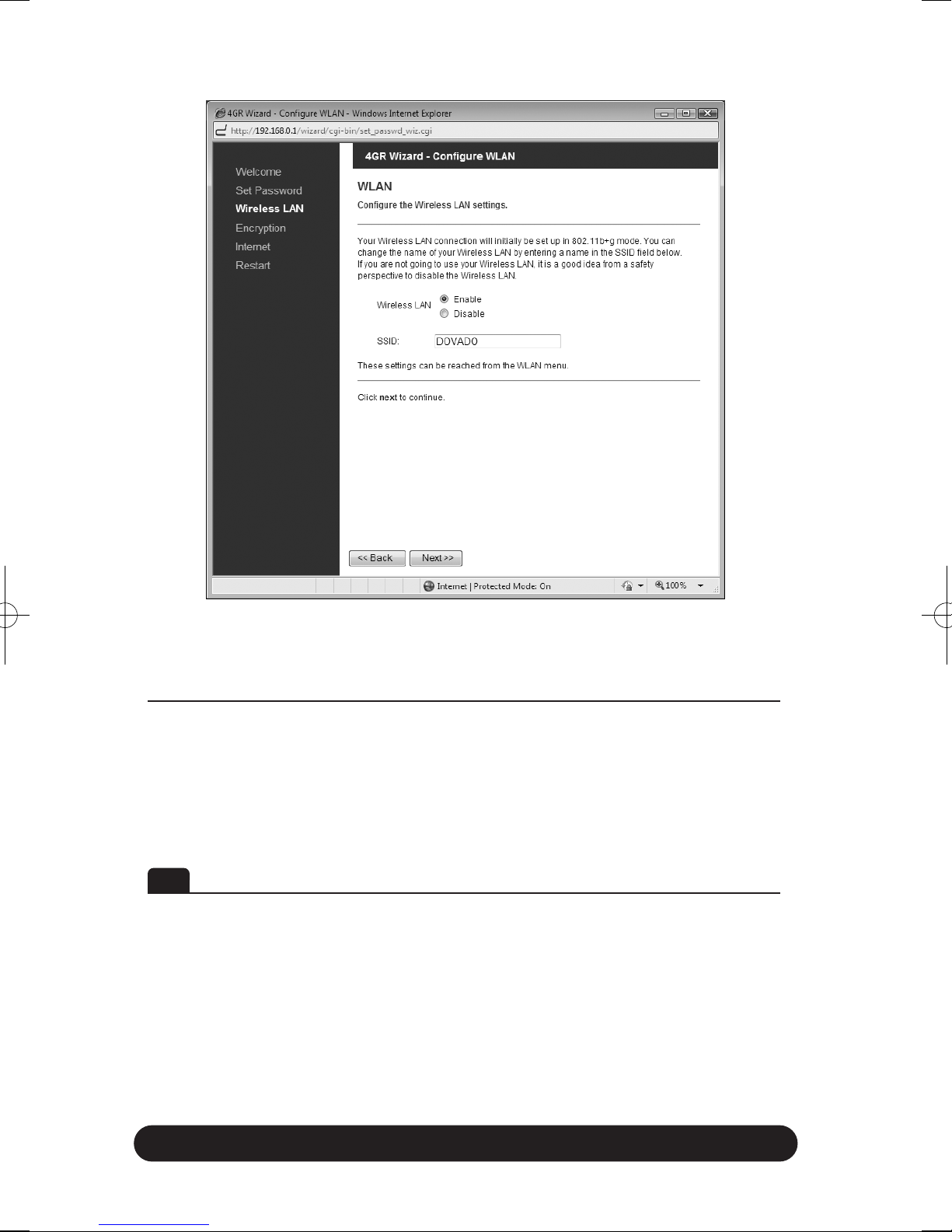 4GR Wizard - Configure WLAN - Windows Internet Explorer

http://192.168.0.1/wizard/cgi-bin/set_passwd_wiz.cgi

Welcome
Set Password
Wireless LAN
Encryption
Internet
Restart

4GR Wizard - Configure WLAN

WLAN

Configure the Wireless LAN settings.

Your Wireless LAN connection will initially be set up in 802.11b+g mode. You can change the name of your Wireless LAN by entering a name in the SSID field below. If you are not going to use your Wireless LAN, it is a good idea from a safety perspective to disable the Wireless LAN.

Wireless LAN
Enable
Disable

SSID: DOVADO

These settings can be reached from the WLAN menu.

Click next to continue.

<< Back
Next >>

Internet | Protected Mode: On
100%